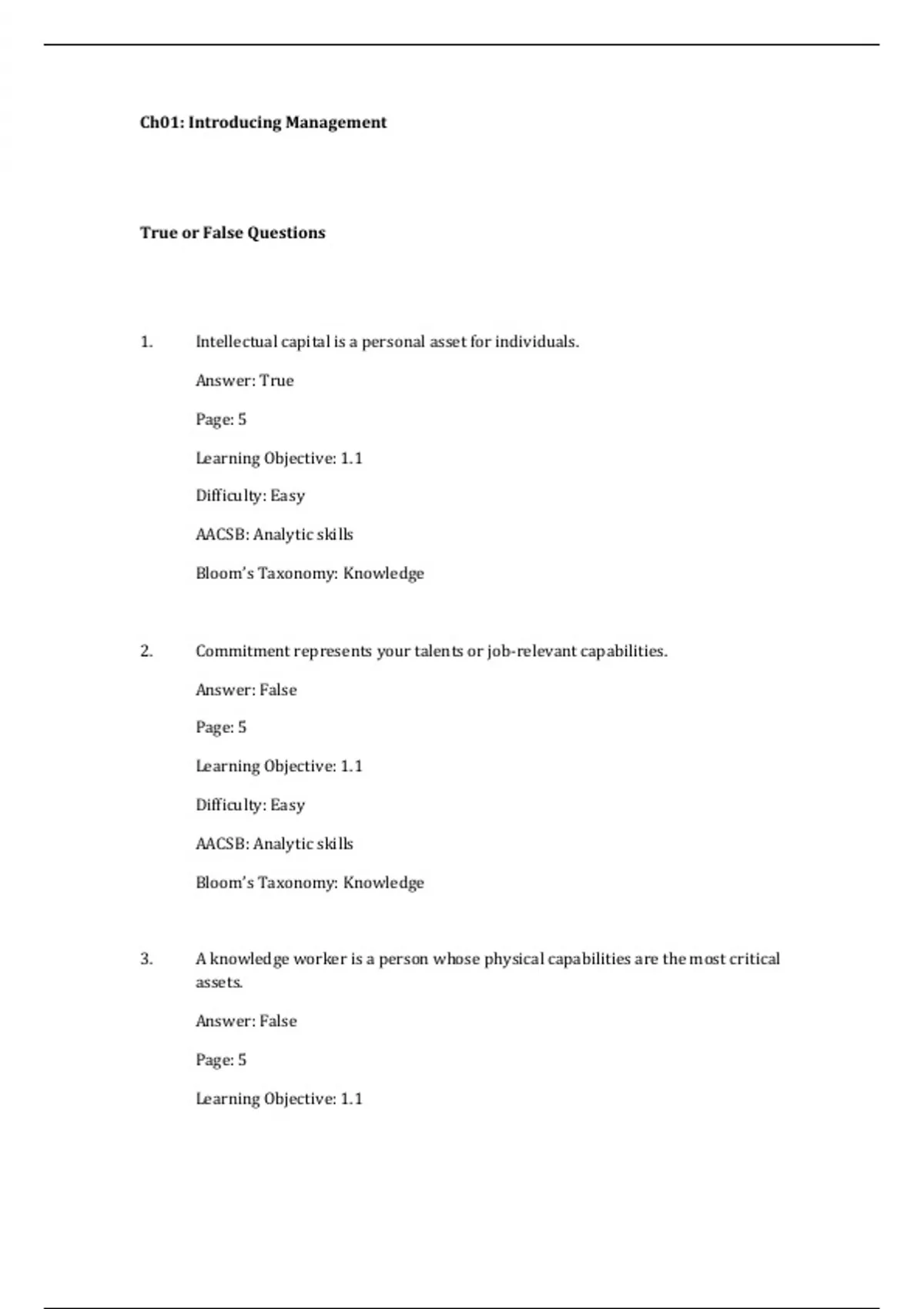 Ch01: Introducing Management

True or False Questions

1. Intellectual capital is a personal asset for individuals.

Answer: True

Page: 5

Learning Objective: 1.1

Difficulty: Easy

AACSB: Analytic skills

Bloom's Taxonomy: Knowledge

2. Commitment represents your talents or job-relevant capabilities.

Answer: False

Page: 5

Learning Objective: 1.1

Difficulty: Easy

AACSB: Analytic skills

Bloom's Taxonomy: Knowledge

3. A knowledge worker is a person whose physical capabilities are the most critical assets.

Answer: False

Page: 5

Learning Objective: 1.1